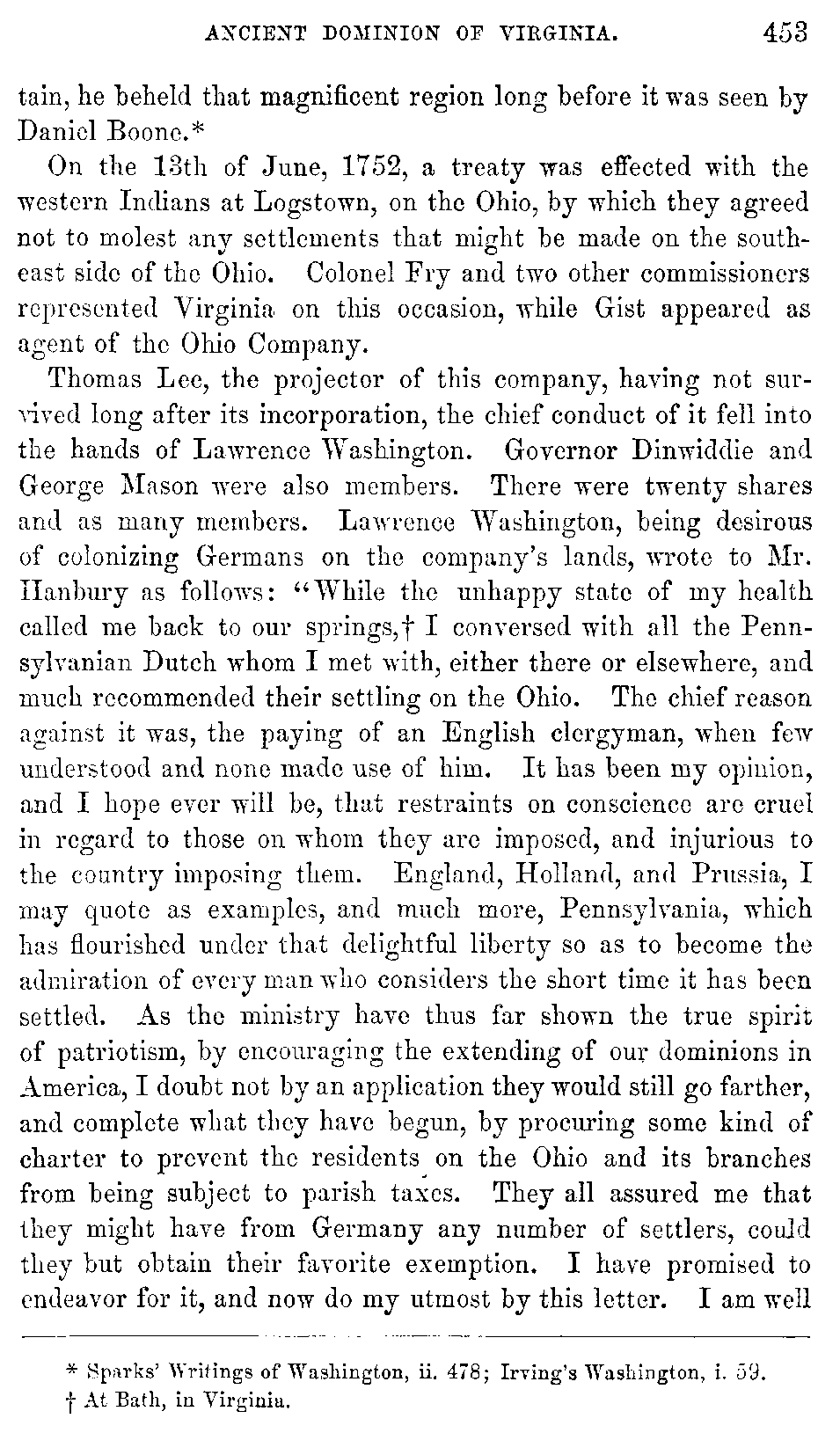 ANCIENT DOMINION OF VIRGINIA. 453

tain, he beheld that magnificent region long before it was seen by Daniel Boone.*

On the 13th of June, 1752, a treaty was effected with the western Indians at Logstown, on the Ohio, by which they agreed not to molest any settlements that might be made on the southeast side of the Ohio. Colonel Fry and two other commissioners represented Virginia on this occasion, while Gist appeared as agent of the Ohio Company.

Thomas Lee, the projector of this company, having not survived long after its incorporation, the chief conduct of it fell into the hands of Lawrence Washington. Governor Dinwiddie and George Mason were also members. There were twenty shares and as many members. Lawrence Washington, being desirous of colonizing Germans on the company's lands, wrote to Mr. Hanbury as follows: "While the unhappy state of my health called me back to our springs,† I conversed with all the Pennsylvanian Dutch whom I met with, either there or elsewhere, and much recommended their settling on the Ohio. The chief reason against it was, the paying of an English clergyman, when few understood and none made use of him. It has been my opinion, and I hope ever will be, that restraints on conscience are cruel in regard to those on whom they are imposed, and injurious to the country imposing them. England, Holland, and Prussia, I may quote as examples, and much more, Pennsylvania, which has flourished under that delightful liberty so as to become the admiration of every man who considers the short time it has been settled. As the ministry have thus far shown the true spirit of patriotism, by encouraging the extending of our dominions in America, I doubt not by an application they would still go farther, and complete what they have begun, by procuring some kind of charter to prevent the residents on the Ohio and its branches from being subject to parish taxes. They all assured me that they might have from Germany any number of settlers, could they but obtain their favorite exemption. I have promised to endeavor for it, and now do my utmost by this letter. I am well

* Sparks' Writings of Washington, ii. 478; Irving's Washington, i. 59.
† At Bath, in Virginia.